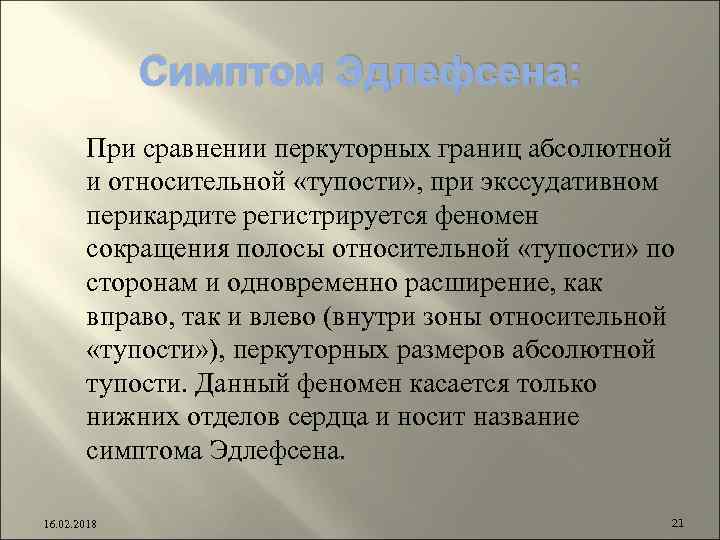 Симптом Эдлефсена:

При сравнении перкуторных границ абсолютной и относительной «тупости», при экссудативном перикардите регистрируется феномен сокращения полосы относительной «тупости» по сторонам и одновременно расширение, как вправо, так и влево (внутри зоны относительной «тупости»), перкуторных размеров абсолютной тупости. Данный феномен касается только нижних отделов сердца и носит название симптома Эдлефсена.

16.02.2018

21